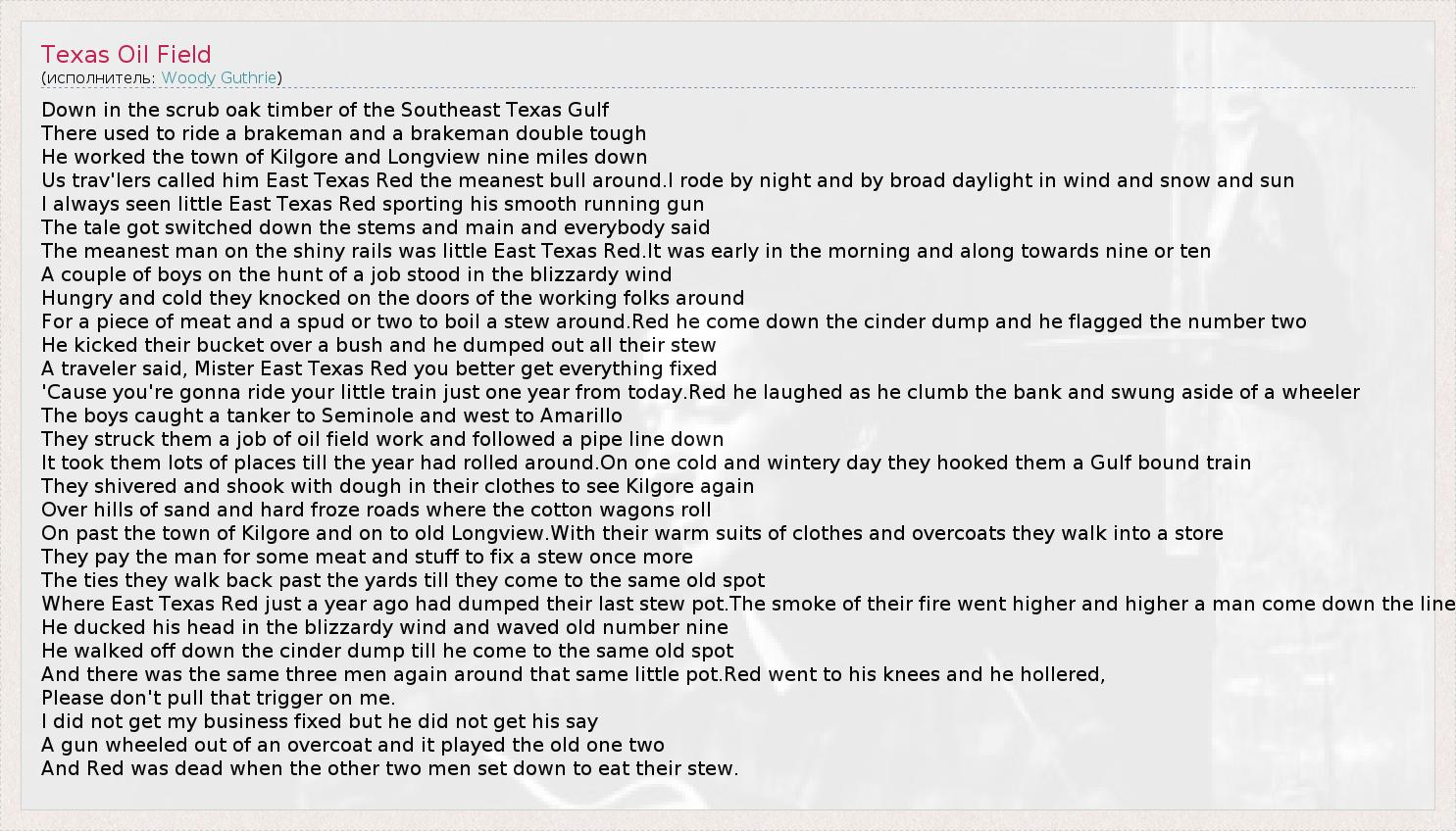 Texas Oil Field
(исполнитель: Woody Guthrie)

Down in the scrub oak timber of the Southeast Texas Gulf
There used to ride a brakeman and a brakeman double tough
He worked the town of Kilgore and Longview nine miles down
Us trav'lers called him East Texas Red the meanest bull around.I rode by night and by broad daylight in wind and snow and sun
I always seen little East Texas Red sporting his smooth running gun
The tale got switched down the stems and main and everybody said
The meanest man on the shiny rails was little East Texas Red.It was early in the morning and along towards nine or ten
A couple of boys on the hunt of a job stood in the blizzardy wind
Hungry and cold they knocked on the doors of the working folks around
For a piece of meat and a spud or two to boil a stew around.Red he come down the cinder dump and he flagged the number two
He kicked their bucket over a bush and he dumped out all their stew
A traveler said, Mister East Texas Red you better get everything fixed
'Cause you're gonna ride your little train just one year from today.Red he laughed as he clumb the bank and swung aside of a wheeler
The boys caught a tanker to Seminole and west to Amarillo
They struck them a job of oil field work and followed a pipe line down
It took them lots of places till the year had rolled around.On one cold and wintery day they hooked them a Gulf bound train
They shivered and shook with dough in their clothes to see Kilgore again
Over hills of sand and hard froze roads where the cotton wagons roll
On past the town of Kilgore and on to old Longview.With their warm suits of clothes and overcoats they walk into a store
They pay the man for some meat and stuff to fix a stew once more
The ties they walk back past the yards till they come to the same old spot
Where East Texas Red just a year ago had dumped their last stew pot.The smoke of their fire went higher and higher a man come down the line
He ducked his head in the blizzardy wind and waved old number nine
He walked off down the cinder dump till he come to the same old spot
And there was the same three men again around that same little pot.Red went to his knees and he hollered,
Please don't pull that trigger on me.
I did not get my business fixed but he did not get his say
A gun wheeled out of an overcoat and it played the old one two
And Red was dead when the other two men set down to eat their stew.